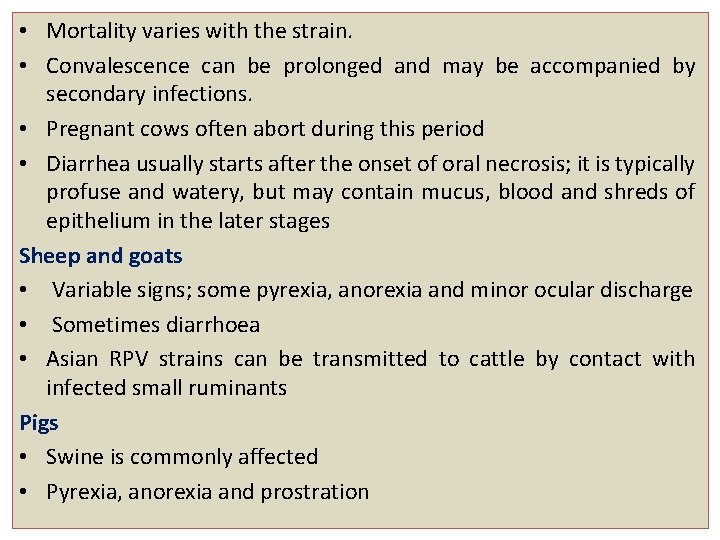 • Mortality varies with the strain.
• Convalescence can be prolonged and may be accompanied by secondary infections.
• Pregnant cows often abort during this period
• Diarrhea usually starts after the onset of oral necrosis; it is typically profuse and watery, but may contain mucus, blood and shreds of epithelium in the later stages

Sheep and goats
• Variable signs; some pyrexia, anorexia and minor ocular discharge
• Sometimes diarrhoea
• Asian RPV strains can be transmitted to cattle by contact with infected small ruminants

Pigs
• Swine is commonly affected
• Pyrexia, anorexia and prostration